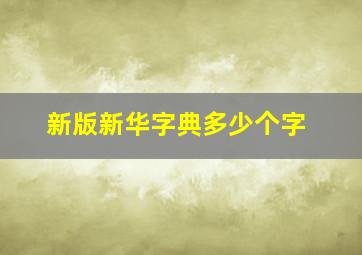 新版新华字典多少个字